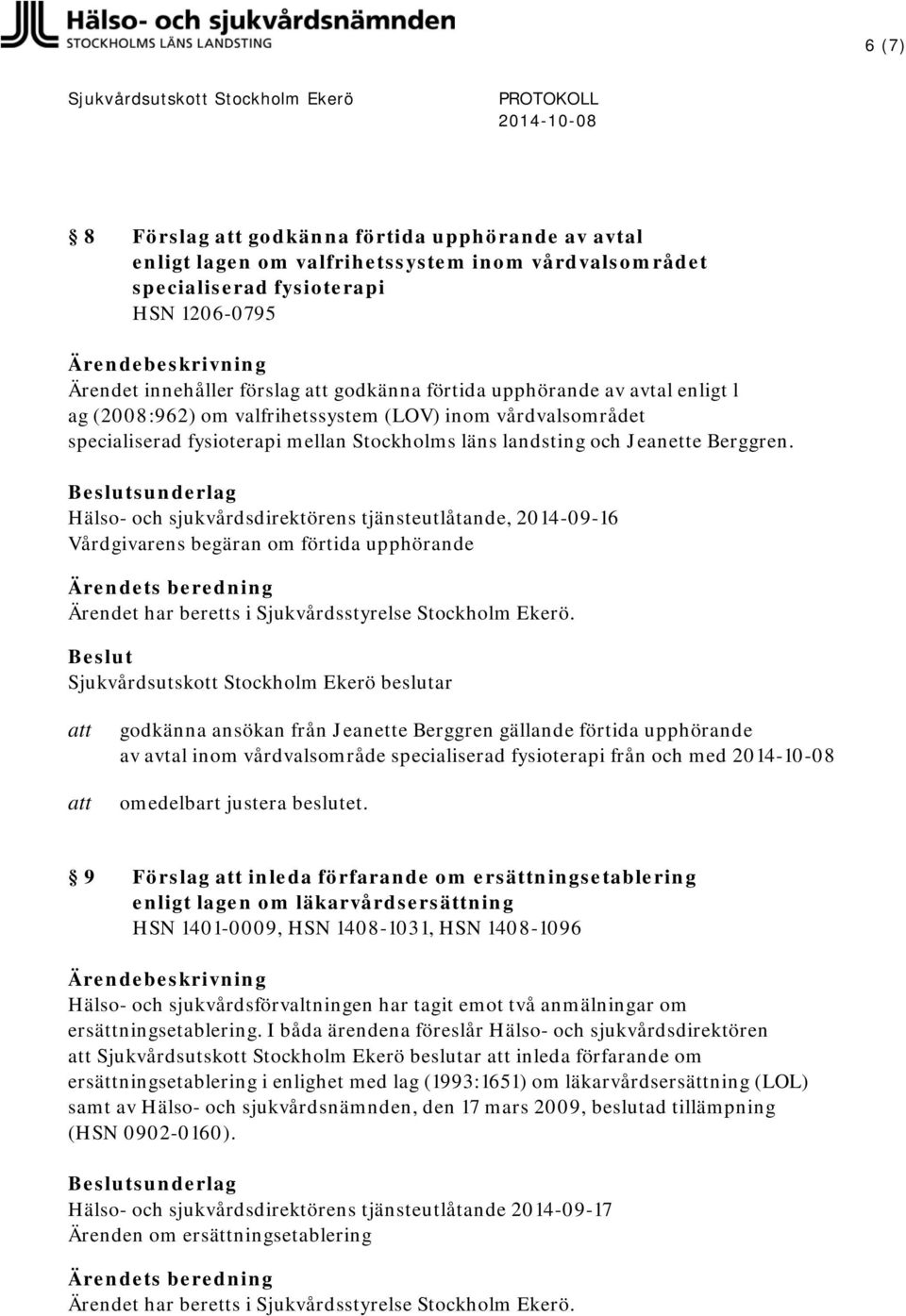 Hälso- och sjukvårdsnämnden
STOCKHOLMS LÄNS LANDSTING

6 (7)

Sjukvårdsutskott Stockholm Ekerö

PROTOKOLL
2014-10-08

§ 8 Förslag att godkänna förtida upphörande av avtal enligt lagen om valfrihetssystem inom vårdvalsområdet specialiserad fysioterapi
HSN 1206-0795

Ärendebeskrivning
Ärendet innehåller förslag att godkänna förtida upphörande av avtal enligt l ag (2008:962) om valfrihetssystem (LOV) inom vårdvalsområdet specialiserad fysioterapi mellan Stockholms läns landsting och Jeanette Berggren.

Beslutsunderlag
Hälso- och sjukvårdsdirektörens tjänsteutlåtande, 2014-09-16
Vårdgivarens begäran om förtida upphörande

Ärendets beredning
Ärendet har beretts i Sjukvårdsstyrelse Stockholm Ekerö.

Beslut
Sjukvårdsutskott Stockholm Ekerö beslutar

att godkänna ansökan från Jeanette Berggren gällande förtida upphörande av avtal inom vårdvalsområde specialiserad fysioterapi från och med 2014-10-08

att omedelbart justera beslutet.

§ 9 Förslag att inleda förfarande om ersättningsetablering enligt lagen om läkarvårdsersättning
HSN 1401-0009, HSN 1408-1031, HSN 1408-1096

Ärendebeskrivning
Hälso- och sjukvårdsförvaltningen har tagit emot två anmälningar om ersättningsetablering. I båda ärendena föreslår Hälso- och sjukvårdsdirektören att Sjukvårdsutskott Stockholm Ekerö beslutar att inleda förfarande om ersättningsetablering i enlighet med lag (1993:1651) om läkarvårdsersättning (LOL) samt av Hälso- och sjukvårdsnämnden, den 17 mars 2009, beslutad tillämpning (HSN 0902-0160).

Beslutsunderlag
Hälso- och sjukvårdsdirektörens tjänsteutlåtande 2014-09-17
Ärenden om ersättningsetablering

Ärendets beredning
Ärendet har beretts i Sjukvårdsstyrelse Stockholm Ekerö.